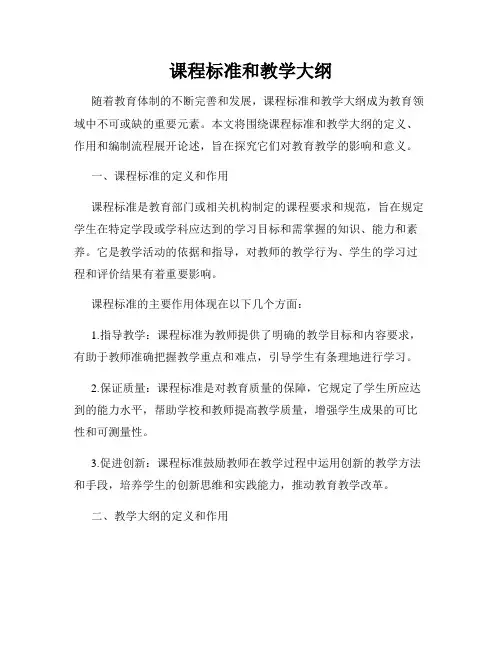 课程标准和教学大纲

随着教育体制的不断完善和发展，课程标准和教学大纲成为教育领域中不可或缺的重要元素。本文将围绕课程标准和教学大纲的定义、作用和编制流程展开论述，旨在探究它们对教育教学的影响和意义。

一、课程标准的定义和作用

课程标准是教育部门或相关机构制定的课程要求和规范，旨在规定学生在特定学段或学科应达到的学习目标和需掌握的知识、能力和素养。它是教学活动的依据和指导，对教师的教学行为、学生的学习过程和评价结果有着重要影响。

课程标准的主要作用体现在以下几个方面：

1.指导教学：课程标准为教师提供了明确的教学目标和内容要求，有助于教师准确把握教学重点和难点，引导学生有条理地进行学习。

2.保证质量：课程标准是对教育质量的保障，它规定了学生所应达到的能力水平，帮助学校和教师提高教学质量，增强学生成果的可比性和可测量性。

3.促进创新：课程标准鼓励教师在教学过程中运用创新的教学方法和手段，培养学生的创新思维和实践能力，推动教育教学改革。

二、教学大纲的定义和作用